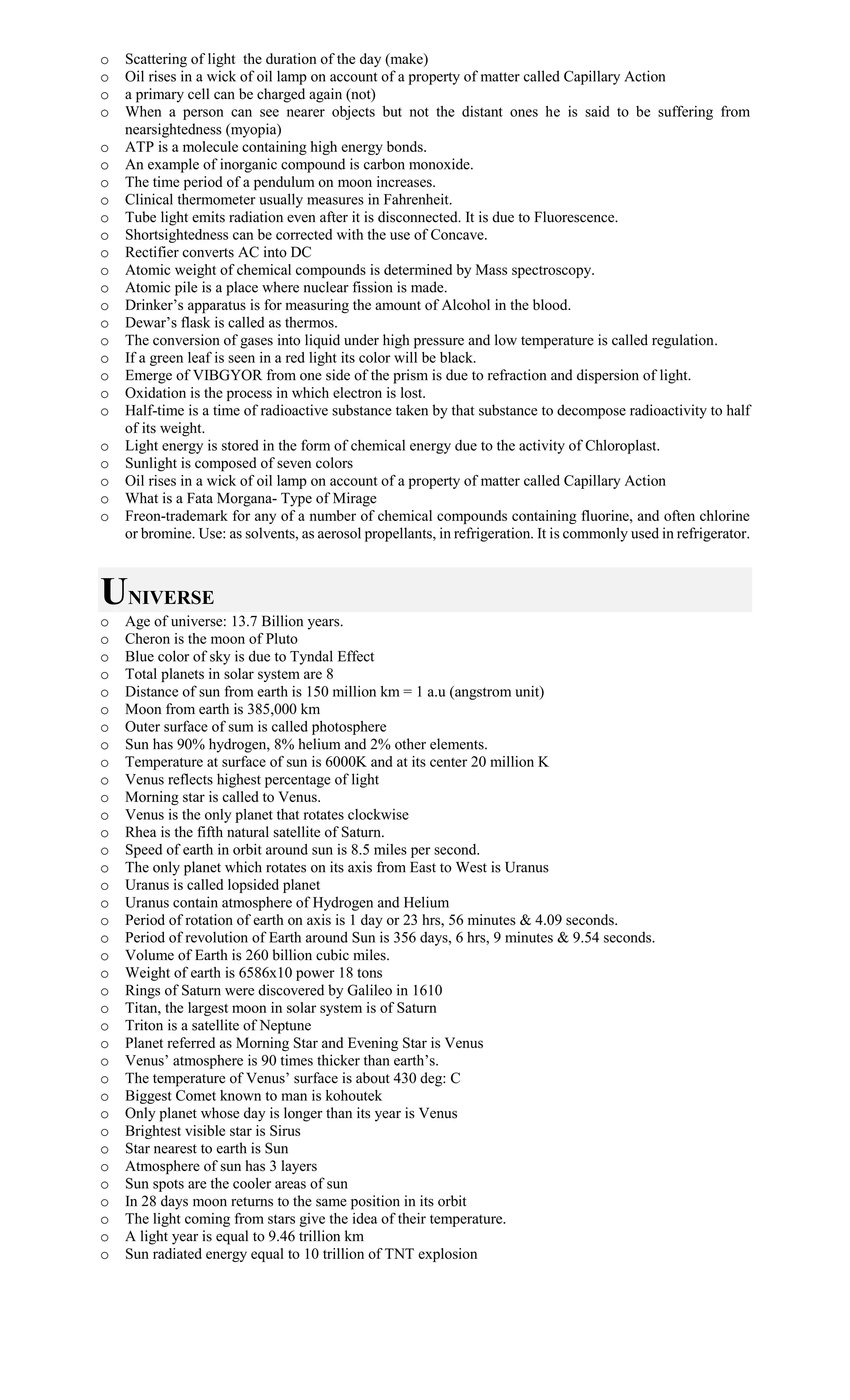 o Scattering of light the duration of the day (make)
o Oil rises in a wick of oil lamp on account of a property of matter called Capillary Action
o a primary cell can be charged again (not)
o When a person can see nearer objects but not the distant ones he is said to be suffering from nearsightedness (myopia)
o ATP is a molecule containing high energy bonds.
o An example of inorganic compound is carbon monoxide.
o The time period of a pendulum on moon increases.
o Clinical thermometer usually measures in Fahrenheit.
o Tube light emits radiation even after it is disconnected. It is due to Fluorescence.
o Shortsightedness can be corrected with the use of Concave.
o Rectifier converts AC into DC
o Atomic weight of chemical compounds is determined by Mass spectroscopy.
o Atomic pile is a place where nuclear fission is made.
o Drinker's apparatus is for measuring the amount of Alcohol in the blood.
o Dewar's flask is called as thermos.
o The conversion of gases into liquid under high pressure and low temperature is called regulation.
o If a green leaf is seen in a red light its color will be black.
o Emerge of VIBGYOR from one side of the prism is due to refraction and dispersion of light.
o Oxidation is the process in which electron is lost.
o Half-time is a time of radioactive substance taken by that substance to decompose radioactivity to half of its weight.
o Light energy is stored in the form of chemical energy due to the activity of Chloroplast.
o Sunlight is composed of seven colors
o Oil rises in a wick of oil lamp on account of a property of matter called Capillary Action
o What is a Fata Morgana- Type of Mirage
o Freon-trademark for any of a number of chemical compounds containing fluorine, and often chlorine or bromine. Use: as solvents, as aerosol propellants, in refrigeration. It is commonly used in refrigerator.

UNIVERSE
o Age of universe: 13.7 Billion years.
o Cheron is the moon of Pluto
o Blue color of sky is due to Tyndal Effect
o Total planets in solar system are 8
o Distance of sun from earth is 150 million km = 1 a.u (angstrom unit)
o Moon from earth is 385,000 km
o Outer surface of sum is called photosphere
o Sun has 90% hydrogen, 8% helium and 2% other elements.
o Temperature at surface of sun is 6000K and at its center 20 million K
o Venus reflects highest percentage of light
o Morning star is called to Venus.
o Venus is the only planet that rotates clockwise
o Rhea is the fifth natural satellite of Saturn.
o Speed of earth in orbit around sun is 8.5 miles per second.
o The only planet which rotates on its axis from East to West is Uranus
o Uranus is called lopsided planet
o Uranus contain atmosphere of Hydrogen and Helium
o Period of rotation of earth on axis is 1 day or 23 hrs, 56 minutes & 4.09 seconds.
o Period of revolution of Earth around Sun is 356 days, 6 hrs, 9 minutes & 9.54 seconds.
o Volume of Earth is 260 billion cubic miles.
o Weight of earth is 6586x10 power 18 tons
o Rings of Saturn were discovered by Galileo in 1610
o Titan, the largest moon in solar system is of Saturn
o Triton is a satellite of Neptune
o Planet referred as Morning Star and Evening Star is Venus
o Venus' atmosphere is 90 times thicker than earth's.
o The temperature of Venus' surface is about 430 deg: C
o Biggest Comet known to man is kohoutek
o Only planet whose day is longer than its year is Venus
o Brightest visible star is Sirus
o Star nearest to earth is Sun
o Atmosphere of sun has 3 layers
o Sun spots are the cooler areas of sun
o In 28 days moon returns to the same position in its orbit
o The light coming from stars give the idea of their temperature.
o A light year is equal to 9.46 trillion km
o Sun radiated energy equal to 10 trillion of TNT explosion